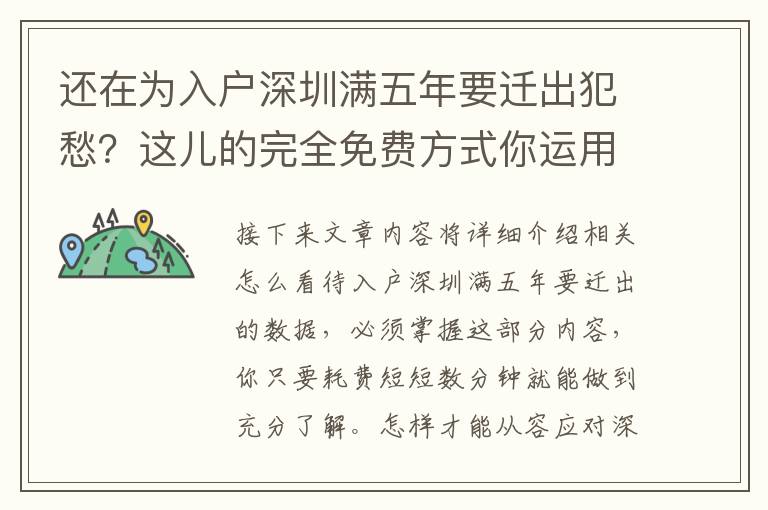 还在为入户深圳满五年要迁出犯愁？这儿的完全免费方式你运用

接下来文章内容将详细介绍相关怎么看待入户深圳满五年要迁出的数据，必须掌握这部分内容，你只要耗费短短数分钟就能做到充分了解。怎样才能从容应对深